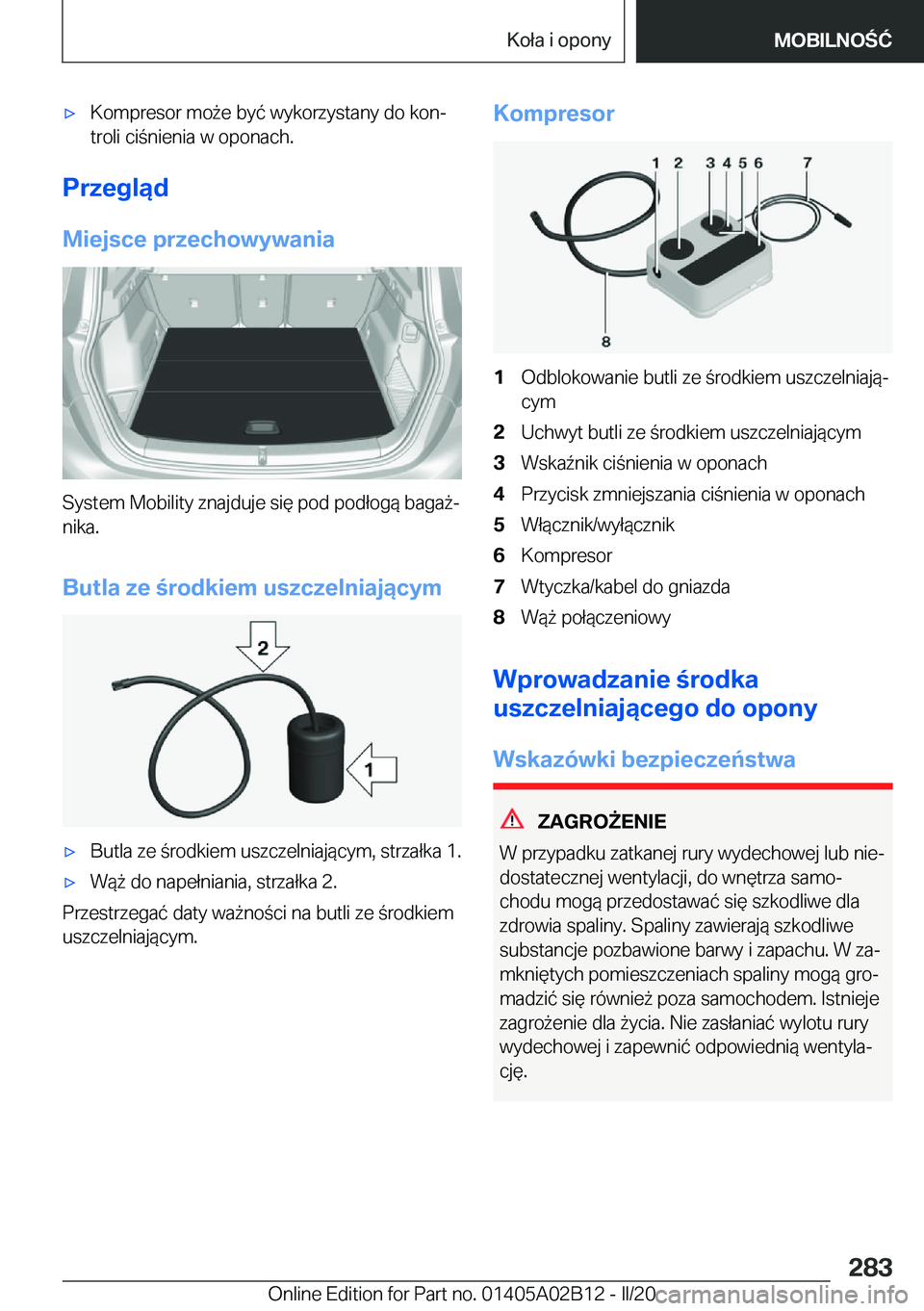 Koła i opony MOBILNOŚĆ

▷ Kompresor może być wykorzystany do kontroli ciśnienia w oponach.

Przegląd

Miejsce przechowywania

System Mobility znajduje się pod podłogą bagażnika.

Butla ze środkiem uszczelniającym

2

1

▷ Butla ze środkiem uszczelniającym, strzałka 1.

▷ Wąż do napełniania, strzałka 2.

Przestrzegać daty ważności na butli ze środkiem uszczelniającym.

Kompresor

1 2 3 4 5 6 7

8

1 Odblokowanie butli ze środkiem uszczelniającym

2 Uchwyt butli ze środkiem uszczelniającym

3 Wskaźnik ciśnienia w oponach

4 Przycisk zmniejszania ciśnienia w oponach

5 Włącznik/wyłącznik

6 Kompresor

7 Wtyczka/kabel do gniazda

8 Wąż połączeniowy

Wprowadzanie środka uszczelniającego do opony

Wskazówki bezpieczeństwa

ZAGROŻENIE

W przypadku zatkanej rury wydechowej lub niedostatecznej wentylacji, do wnętrza samochodu mogą przedostawać się szkodliwe dla zdrowia spaliny. Spaliny zawierają szkodliwe substancje pozbawione barwy i zapachu. W zamkniętych pomieszczeniach spaliny mogą gromadzić się również poza samochodem. Istnieje zagrożenie dla życia. Nie zasłaniać wylotu rury wydechowej i zapewnić odpowiednią wentylację.

283

Online Edition for Part no. 01405A02B12 - II/20 carmanualsonline.info